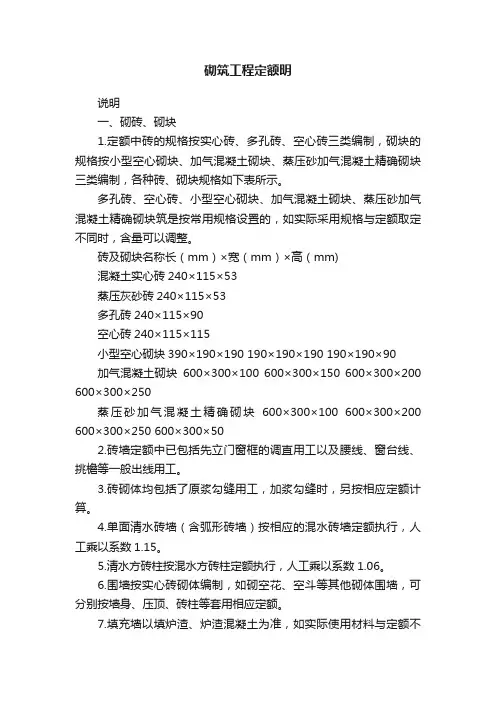 砌筑工程定额明

说明

一、砌砖、砌块

1.定额中砖的规格按实心砖、多孔砖、空心砖三类编制，砌块的规格按小型空心砌块、加气混凝土砌块、蒸压砂加气混凝土精确砌块三类编制，各种砖、砌块规格如下表所示。

多孔砖、空心砖、小型空心砌块、加气混凝土砌块、蒸压砂加气混凝土精确砌块筑是按常用规格设置的，如实际采用规格与定额取定不同时，含量可以调整。

砖及砌块名称长（mm）×宽（mm）×高（mm）

混凝土实心砖 240×115×53

蒸压灰砂砖 240×115×53

多孔砖 240×115×90

空心砖 240×115×115

小型空心砌块 390×190×190 190×190×190 190×190×90

加气混凝土砌块 600×300×100 600×300×150 600×300×200 600×300×250

蒸压砂加气混凝土精确砌块 600×300×100 600×300×200 600×300×250 600×300×50

2.砖墙定额中已包括先立门窗框的调直用工以及腰线、窗台线、挑檐等一般出线用工。

3.砖砌体均包括了原浆勾缝用工，加浆勾缝时，另按相应定额计算。

4.单面清水砖墙（含弧形砖墙）按相应的混水砖墙定额执行，人工乘以系数 1.15。

5.清水方砖柱按混水方砖柱定额执行，人工乘以系数 1.06。

6.围墙按实心砖砌体编制，如砌空花、空斗等其他砌体围墙，可分别按墙身、压顶、砖柱等套用相应定额。

7.填充墙以填炉渣、炉渣混凝土为准，如实际使用材料与定额不